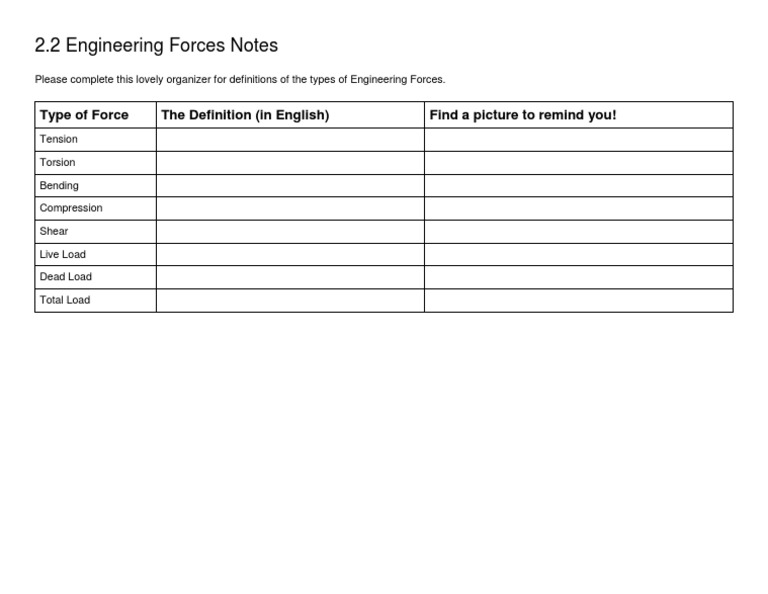 2.2 Engineering Forces Notes

Please complete this lovely organizer for definitions of the types of Engineering Forces.

| Type of Force | The Definition (in English) | Find a picture to remind you! |
|---|---|---|
| Tension | | |
| Torsion | | |
| Bending | | |
| Compression | | |
| Shear | | |
| Live Load | | |
| Dead Load | | |
| Total Load | | |